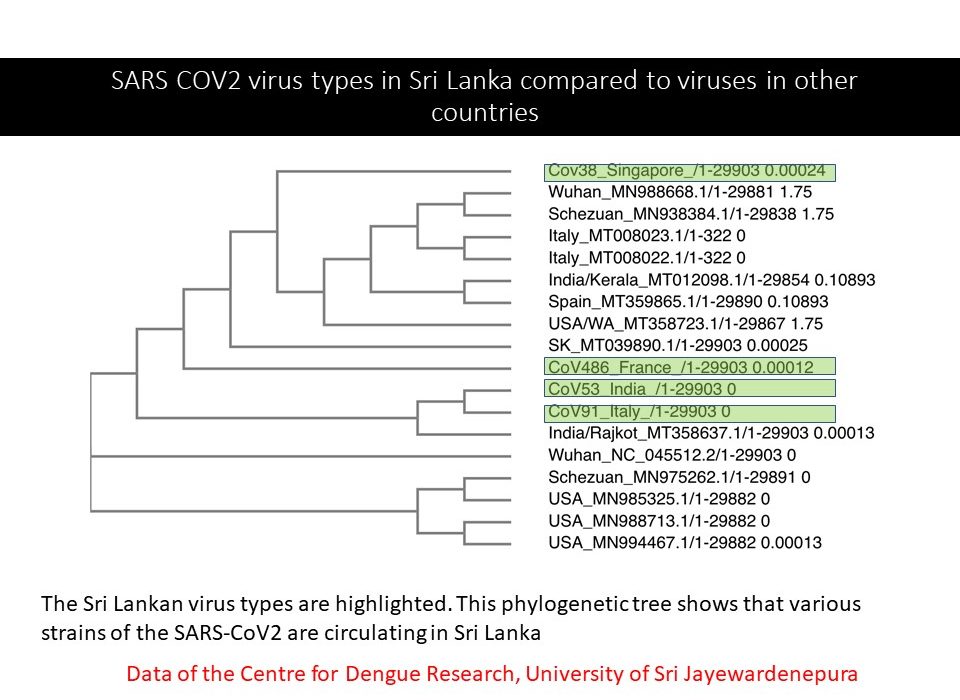 SARS COV2 virus types in Sri Lanka compared to viruses in other countries

Cov38_Singapore_/1-29903 0.00024
Wuhan_MN988668.1/1-29881 1.75
Schezuan_MN938384.1/1-29838 1.75
Italy_MT008023.1/1-322 0
Italy_MT008022.1/1-322 0
India/Kerala_MT012098.1/1-29854 0.10893
Spain_MT359865.1/1-29890 0.10893
USA/WA_MT358723.1/1-29867 1.75
SK_MT039890.1/1-29903 0.00025
CoV486_France_/1-29903 0.00012
CoV53_India_/1-29903 0
CoV91_Italy_/1-29903 0
India/Rajkot_MT358637.1/1-29903 0.00013
Wuhan_NC_045512.2/1-29903 0
Schezuan_MN975262.1/1-29891 0
USA_MN985325.1/1-29882 0
USA_MN988713.1/1-29882 0
USA_MN994467.1/1-29882 0.00013

The Sri Lankan virus types are highlighted. This phylogenetic tree shows that various strains of the SARS-CoV2 are circulating in Sri Lanka

Data of the Centre for Dengue Research, University of Sri Jayewardenepura